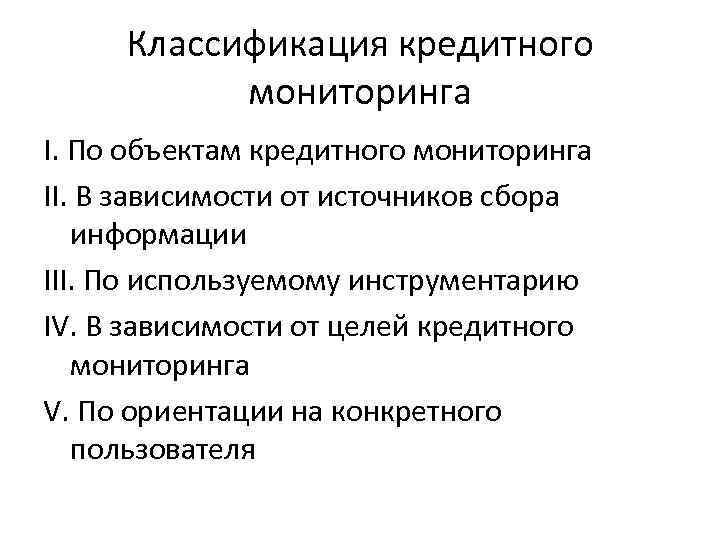 Классификация кредитного мониторинга

I. По объектам кредитного мониторинга

II. В зависимости от источников сбора информации

III. По используемому инструментарию

IV. В зависимости от целей кредитного мониторинга

V. По ориентации на конкретного пользователя